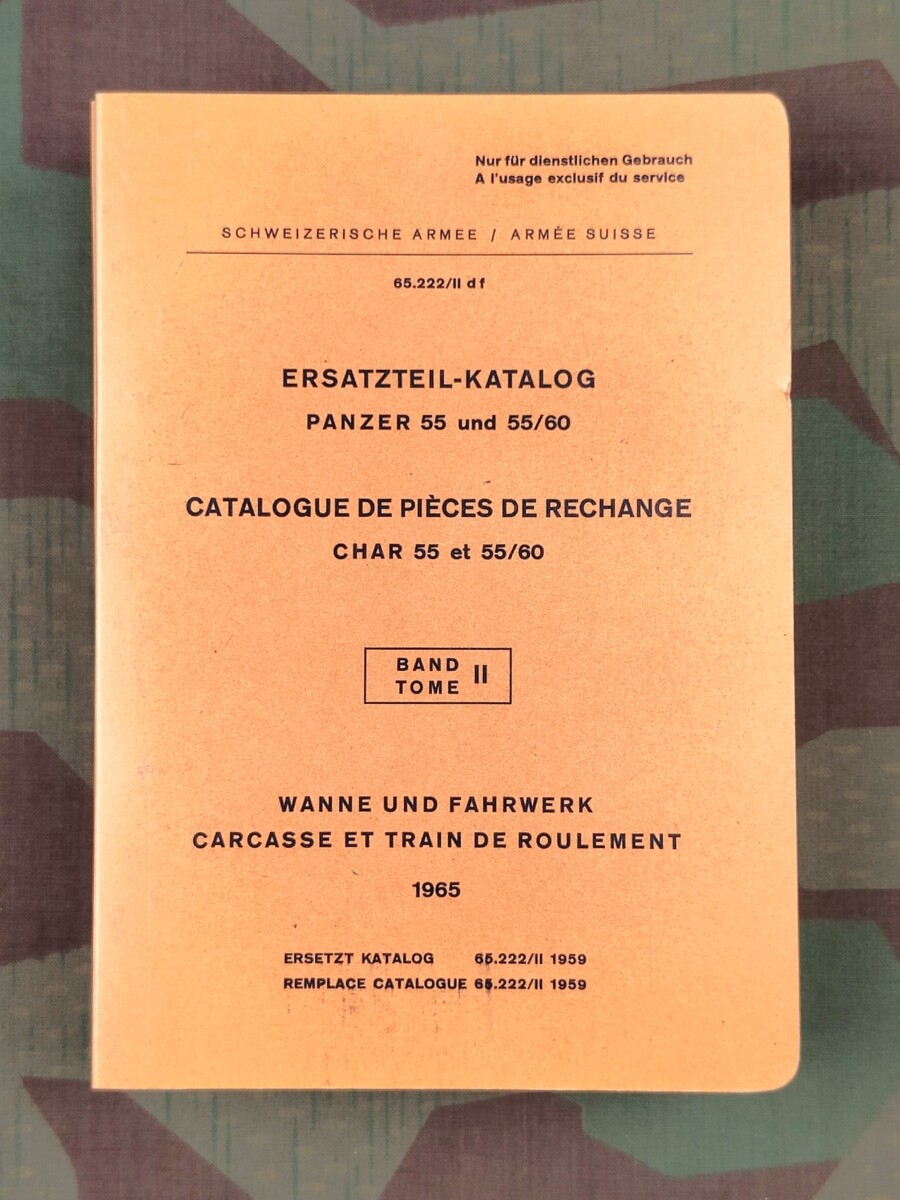 Nur für dienstlichen Gebrauch
A l'usage exclusif du service

SCHWEIZERISCHE ARMEE / ARMÉE SUISSE

65.222/II d f

ERSATZTEIL-KATALOG
PANZER 55 und 55/60

CATALOGUE DE PIÈCES DE RECHANGE
CHAR 55 et 55/60

BAND
TOME II

WANNE UND FAHRWERK
CARCASSE ET TRAIN DE ROULEMENT

1965

ERSETZT KATALOG 65.222/II 1959
REMPLACE CATALOGUE 65.222/II 1959